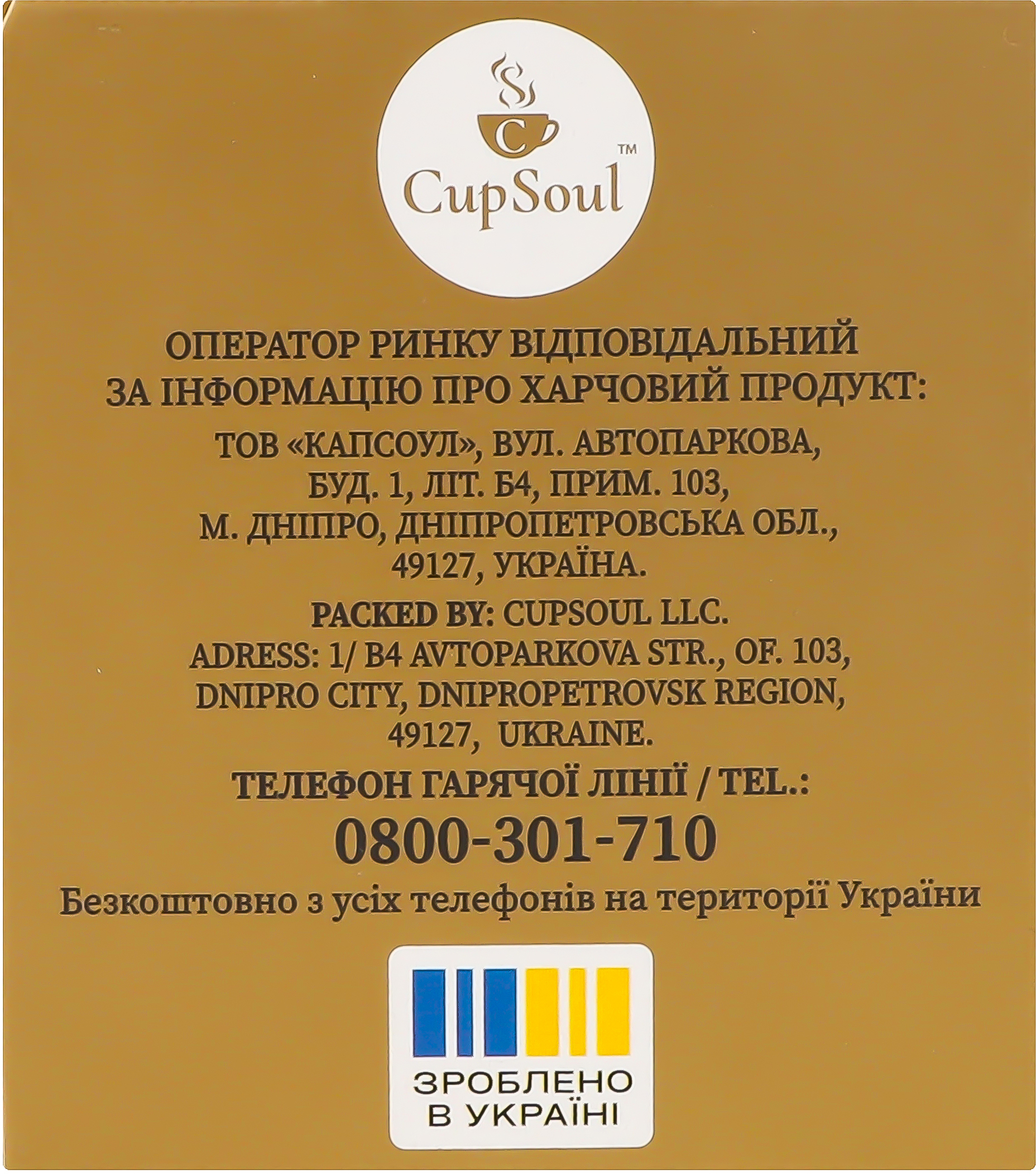 C
CupSoul™

ОПЕРАТОР РИНКУ ВІДПОВІДАЛЬНИЙ ЗА ІНФОРМАЦІЮ ПРО ХАРЧОВИЙ ПРОДУКТ:

ТОВ «КАПСОУЛ», ВУЛ. АВТОПАРКОВА, БУД. 1, ЛІТ. Б4, ПРИМ. 103, М. ДНІПРО, ДНІПРОПЕТРОВСЬКА ОБЛ., 49127, УКРАЇНА.

PACKED BY: CUPSOUL LLC.
ADRESS: 1/ B4 AVTOPARKOVA STR., OF. 103, DNIPRO CITY, DNIPROPETROVSK REGION, 49127, UKRAINE.

ТЕЛЕФОН ГАРЯЧОЇ ЛІНІЇ / TEL.:
0800-301-710
Безкоштовно з усіх телефонів на території України

ЗРОБЛЕНО
В УКРАЇНІ